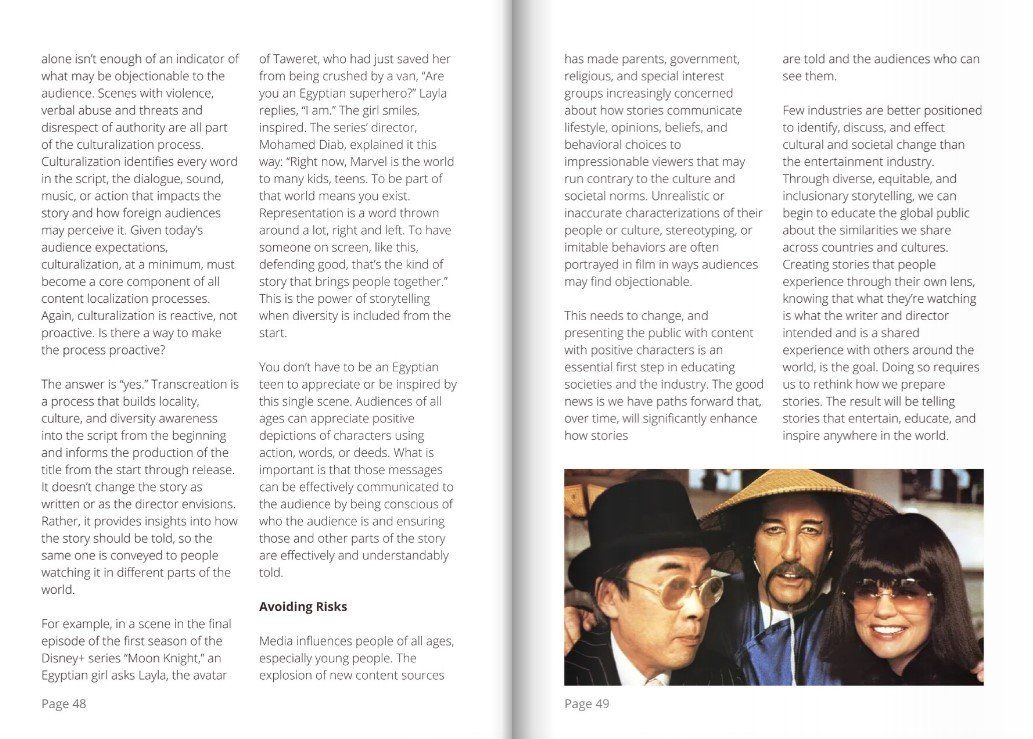 alone isn't enough of an indicator of what may be objectionable to the audience. Scenes with violence, verbal abuse and threats and disrespect of authority are all part of the culturalization process. Culturalization identifies every word in the script, the dialogue, sound, music, or action that impacts the story and how foreign audiences may perceive it. Given today's audience expectations, culturalization, at a minimum, must become a core component of all content localization processes. Again, culturalization is reactive, not proactive. Is there a way to make the process proactive?

The answer is "yes." Transcreation is a process that builds locality, culture, and diversity awareness into the script from the beginning and informs the production of the title from the start through release. It doesn't change the story as written or as the director envisions. Rather, it provides insights into how the story should be told, so the same one is conveyed to people watching it in different parts of the world.

For example, in a scene in the final episode of the first season of the Disney+ series "Moon Knight," an Egyptian girl asks Layla, the avatar of Taweret, who had just saved her from being crushed by a van, "Are you an Egyptian superhero?" Layla replies, "I am." The girl smiles, inspired. The series' director, Mohamed Diab, explained it this way: "Right now, Marvel is the world to many kids, teens. To be part of that world means you exist. Representation is a word thrown around a lot, right and left. To have someone on screen, like this, defending good, that's the kind of story that brings people together." This is the power of storytelling when diversity is included from the start.

You don't have to be an Egyptian teen to appreciate or be inspired by this single scene. Audiences of all ages can appreciate positive depictions of characters using action, words, or deeds. What is important is that those messages can be effectively communicated to the audience by being conscious of who the audience is and ensuring those and other parts of the story are effectively and understandably told.

Avoiding Risks

Media influences people of all ages, especially young people. The explosion of new content sources

Page 48

has made parents, government, religious, and special interest groups increasingly concerned about how stories communicate lifestyle, opinions, beliefs, and behavioral choices to impressionable viewers that may run contrary to the culture and societal norms. Unrealistic or inaccurate characterizations of their people or culture, stereotyping, or imitable behaviors are often portrayed in film in ways audiences may find objectionable.

This needs to change, and presenting the public with content with positive characters is an essential first step in educating societies and the industry. The good news is we have paths forward that, over time, will significantly enhance how stories

are told and the audiences who can see them.

Few industries are better positioned to identify, discuss, and effect cultural and societal change than the entertainment industry. Through diverse, equitable, and inclusionary storytelling, we can begin to educate the global public about the similarities we share across countries and cultures. Creating stories that people experience through their own lens, knowing that what they're watching is what the writer and director intended and is a shared experience with others around the world, is the goal. Doing so requires us to rethink how we prepare stories. The result will be telling stories that entertain, educate, and inspire anywhere in the world.

Page 49